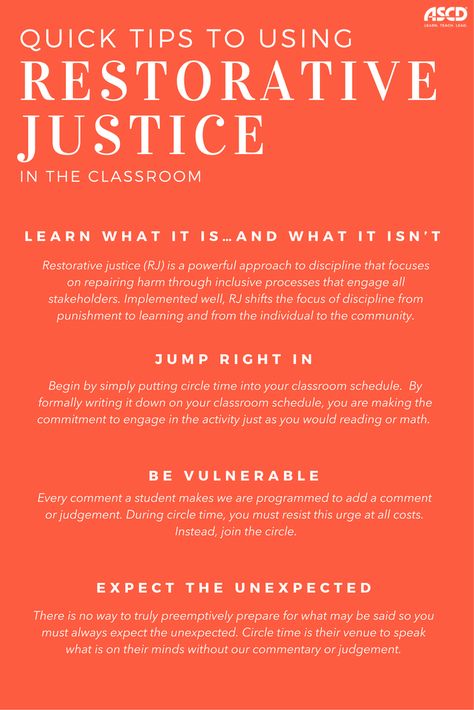 ASCD
LEARN. TEACH. LEAD.

QUICK TIPS TO USING
RESTORATIVE JUSTICE
IN THE CLASSROOM

LEARN WHAT IT IS...AND WHAT IT ISN'T

Restorative justice (RJ) is a powerful approach to discipline that focuses on repairing harm through inclusive processes that engage all stakeholders. Implemented well, RJ shifts the focus of discipline from punishment to learning and from the individual to the community.

JUMP RIGHT IN

Begin by simply putting circle time into your classroom schedule. By formally writing it down on your classroom schedule, you are making the commitment to engage in the activity just as you would reading or math.

BE VULNERABLE

Every comment a student makes we are programmed to add a comment or judgement. During circle time, you must resist this urge at all costs. Instead, join the circle.

EXPECT THE UNEXPECTED

There is no way to truly preemptively prepare for what may be said so you must always expect the unexpected. Circle time is their venue to speak what is on their minds without our commentary or judgement.